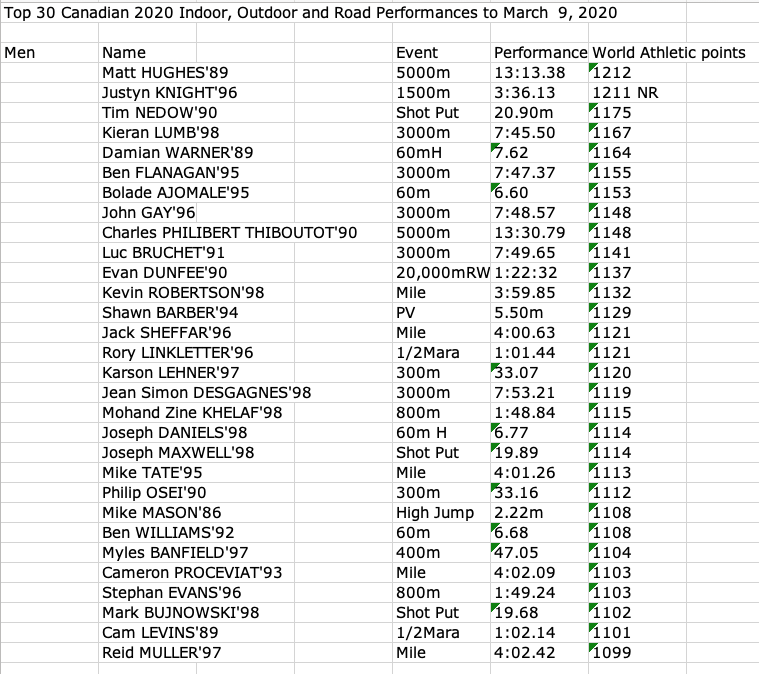 Top 30 Canadian 2020 Indoor, Outdoor and Road Performances to March 9, 2020

| Men | Name | Event | Performance | World Athletic points |
|---|---|---|---|---|
| | Matt HUGHES'89 | 5000m | 13:13.38 | 1212 |
| | Justyn KNIGHT'96 | 1500m | 3:36.13 | 1211 NR |
| | Tim NEDOW'90 | Shot Put | 20.90m | 1175 |
| | Kieran LUMB'98 | 3000m | 7:45.50 | 1167 |
| | Damian WARNER'89 | 60mH | 7.62 | 1164 |
| | Ben FLANAGAN'95 | 3000m | 7:47.37 | 1155 |
| | Bolade AJOMALE'95 | 60m | 6.60 | 1153 |
| | John GAY'96 | 3000m | 7:48.57 | 1148 |
| | Charles PHILIBERT THIBOUTOT'90 | 5000m | 13:30.79 | 1148 |
| | Luc BRUCHET'91 | 3000m | 7:49.65 | 1141 |
| | Evan DUNFEE'90 | 20,000mRW | 1:22:32 | 1137 |
| | Kevin ROBERTSON'98 | Mile | 3:59.85 | 1132 |
| | Shawn BARBER'94 | PV | 5.50m | 1129 |
| | Jack SHEFFAR'96 | Mile | 4:00.63 | 1121 |
| | Rory LINKLETTER'96 | 1/2Mara | 1:01.44 | 1121 |
| | Karson LEHNER'97 | 300m | 33.07 | 1120 |
| | Jean Simon DESGAGNES'98 | 3000m | 7:53.21 | 1119 |
| | Mohand Zine KHELAF'98 | 800m | 1:48.84 | 1115 |
| | Joseph DANIELS'98 | 60m H | 6.77 | 1114 |
| | Joseph MAXWELL'98 | Shot Put | 19.89 | 1114 |
| | Mike TATE'95 | Mile | 4:01.26 | 1113 |
| | Philip OSEI'90 | 300m | 33.16 | 1112 |
| | Mike MASON'86 | High Jump | 2.22m | 1108 |
| | Ben WILLIAMS'92 | 60m | 6.68 | 1108 |
| | Myles BANFIELD'97 | 400m | 47.05 | 1104 |
| | Cameron PROCEVIAT'93 | Mile | 4:02.09 | 1103 |
| | Stephan EVANS'96 | 800m | 1:49.24 | 1103 |
| | Mark BUJNOWSKI'98 | Shot Put | 19.68 | 1102 |
| | Cam LEVINS'89 | 1/2Mara | 1:02.14 | 1101 |
| | Reid MULLER'97 | Mile | 4:02.42 | 1099 |